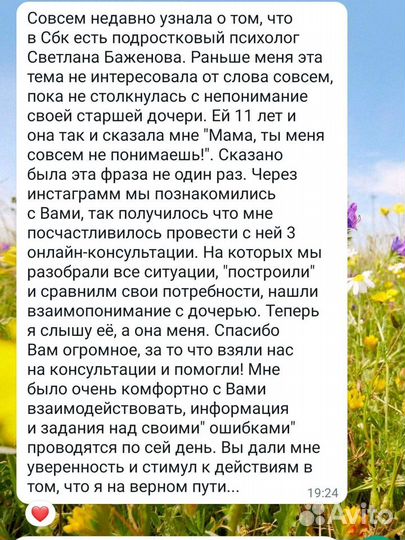 Совсем недавно узнала о том, что в Сбк есть подростковый психолог Светлана Баженова. Раньше меня эта тема не интересовала от слова совсем, пока не столкнулась с непонимание своей старшей дочери. Ей 11 лет и она так и сказала мне "Мама, ты меня совсем не понимаешь!". Сказано была эта фраза не один раз. Через инстаграмм мы познакомились с Вами, так получилось что мне посчастливилось провести с ней 3 онлайн-консультации. На которых мы разобрали все ситуации, "построили" и сравнилм свои потребности, нашли взаимопонимание с дочерью. Теперь я слышу её, а она меня. Спасибо Вам огромное, за то что взяли нас на консультации и помогли! Мне было очень комфортно с Вами взаимодействовать, информация и задания над своими" ошибками" проводятся по сей день. Вы дали мне уверенность и стимул к действиям в том, что я на верном пути...

19:24

Avito